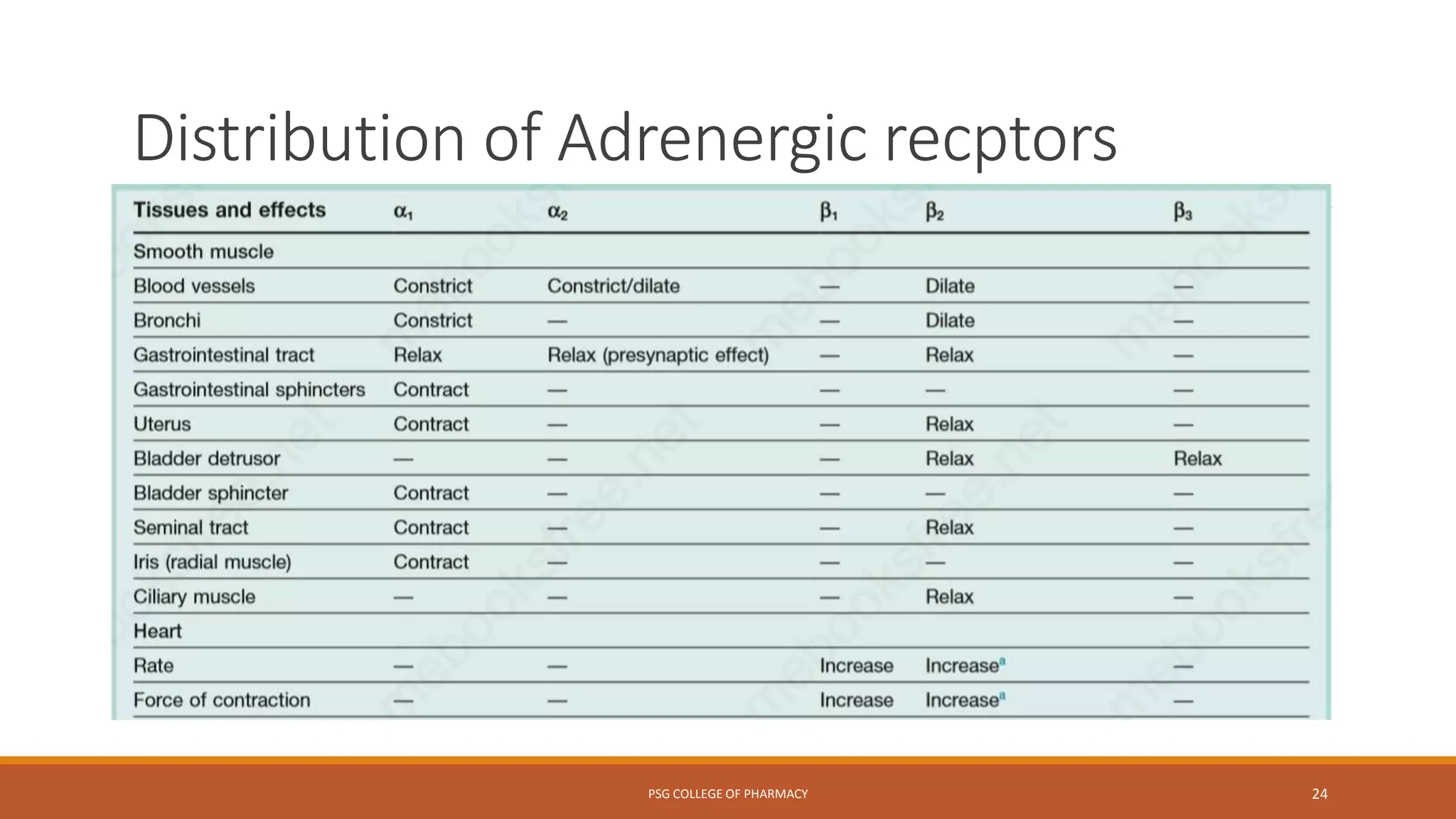 Distribution of Adrenergic recptors

| Tissues and effects | $\alpha_1$ | $\alpha_2$ | $\beta_1$ | $\beta_2$ | $\beta_3$ |
|---|---|---|---|---|---|
| Smooth muscle | | | | | |
| Blood vessels | Constrict | Constrict/dilate | — | Dilate | — |
| Bronchi | Constrict | — | — | Dilate | — |
| Gastrointestinal tract | Relax | Relax (presynaptic effect) | — | Relax | — |
| Gastrointestinal sphincters | Contract | — | — | — | — |
| Uterus | Contract | — | — | Relax | — |
| Bladder detrusor | — | — | — | Relax | Relax |
| Bladder sphincter | Contract | — | — | — | — |
| Seminal tract | Contract | — | — | Relax | — |
| Iris (radial muscle) | Contract | — | — | — | — |
| Ciliary muscle | — | — | — | Relax | — |
| Heart | | | | | |
| Rate | — | — | Increase | Increase$^a$ | — |
| Force of contraction | — | — | Increase | Increase$^a$ | — |

PSG COLLEGE OF PHARMACY

24